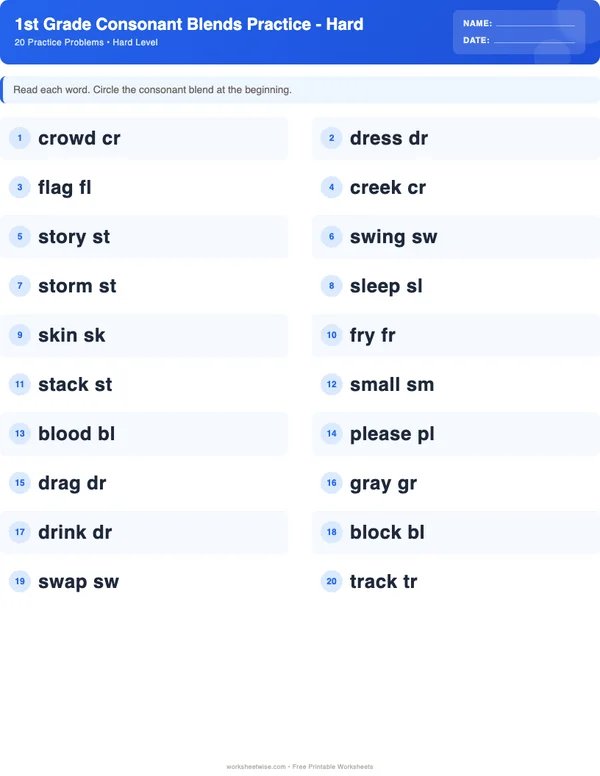 1st Grade Consonant Blends Practice - Hard
20 Practice Problems • Hard Level

NAME:
DATE:

Read each word. Circle the consonant blend at the beginning.

1 crowd cr

2 dress dr

3 flag fl

4 creek cr

5 story st

6 swing sw

7 storm st

8 sleep sl

9 skin sk

10 fry fr

11 stack st

12 small sm

13 blood bl

14 please pl

15 drag dr

16 gray gr

17 drink dr

18 block bl

19 swap sw

20 track tr

worksheetwise.com • Free Printable Worksheets